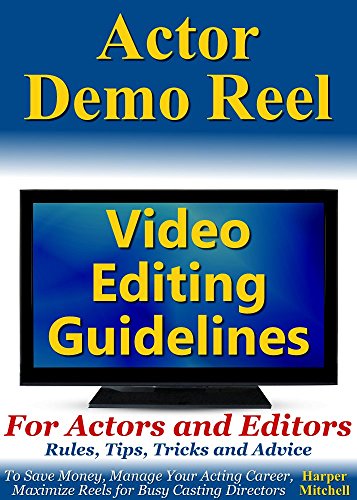 Actor Demo Reel

Video Editing Guidelines

For Actors and Editors

Rules, Tips, Tricks and Advice

To Save Money, Manage Your Acting Career, Maximize Reels for Busy Casting Directors

Harper Mitchell